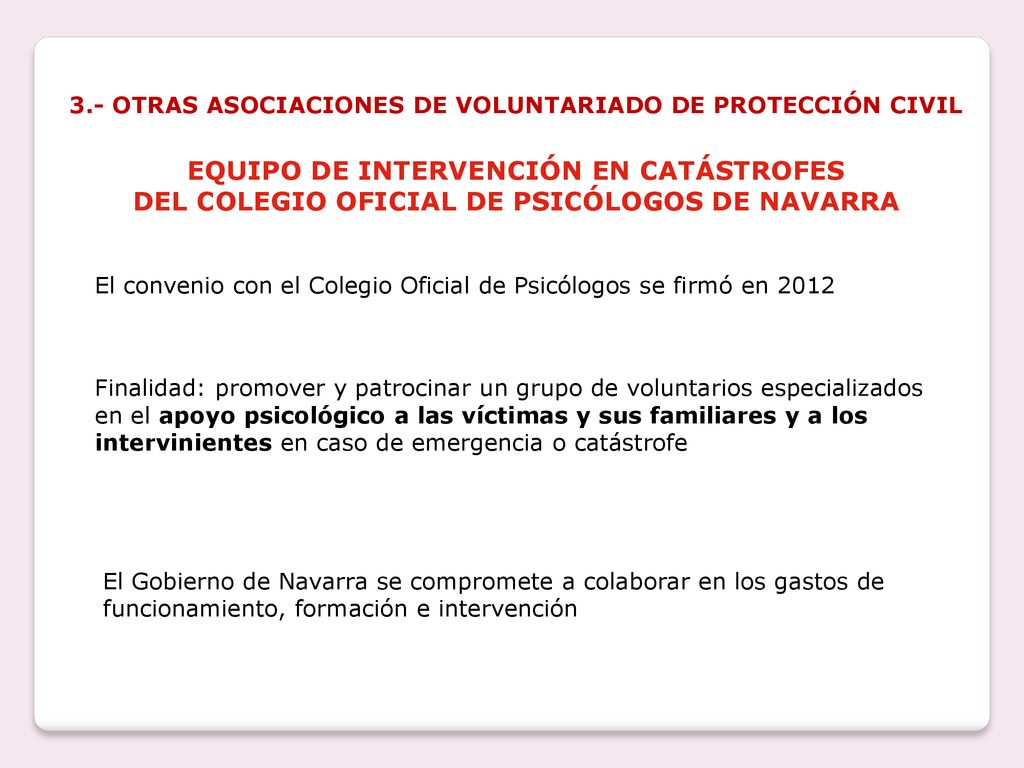 3.- OTRAS ASOCIACIONES DE VOLUNTARIADO DE PROTECCIÓN CIVIL

EQUIPO DE INTERVENCIÓN EN CATÁSTROFES
DEL COLEGIO OFICIAL DE PSICÓLOGOS DE NAVARRA

El convenio con el Colegio Oficial de Psicólogos se firmó en 2012

Finalidad: promover y patrocinar un grupo de voluntarios especializados en el apoyo psicológico a las víctimas y sus familiares y a los intervinientes en caso de emergencia o catástrofe

El Gobierno de Navarra se compromete a colaborar en los gastos de funcionamiento, formación e intervención